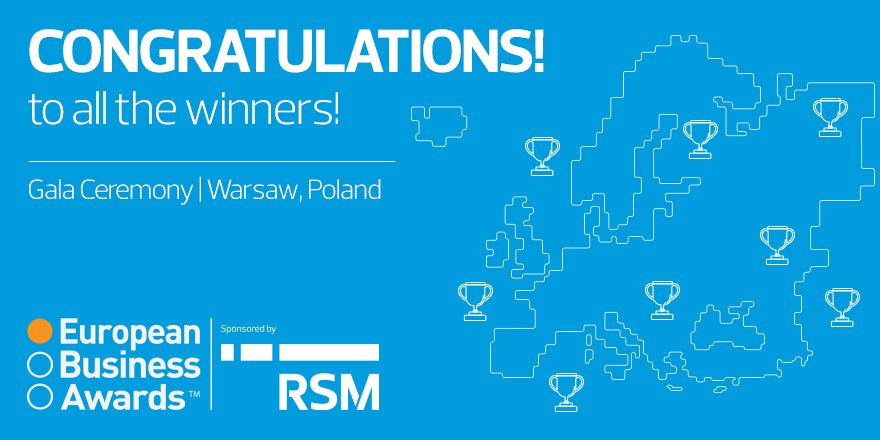 CONGRATULATIONS!
to all the winners!

Gala Ceremony | Warsaw, Poland

European Business Awards™

Sponsored by

RSM